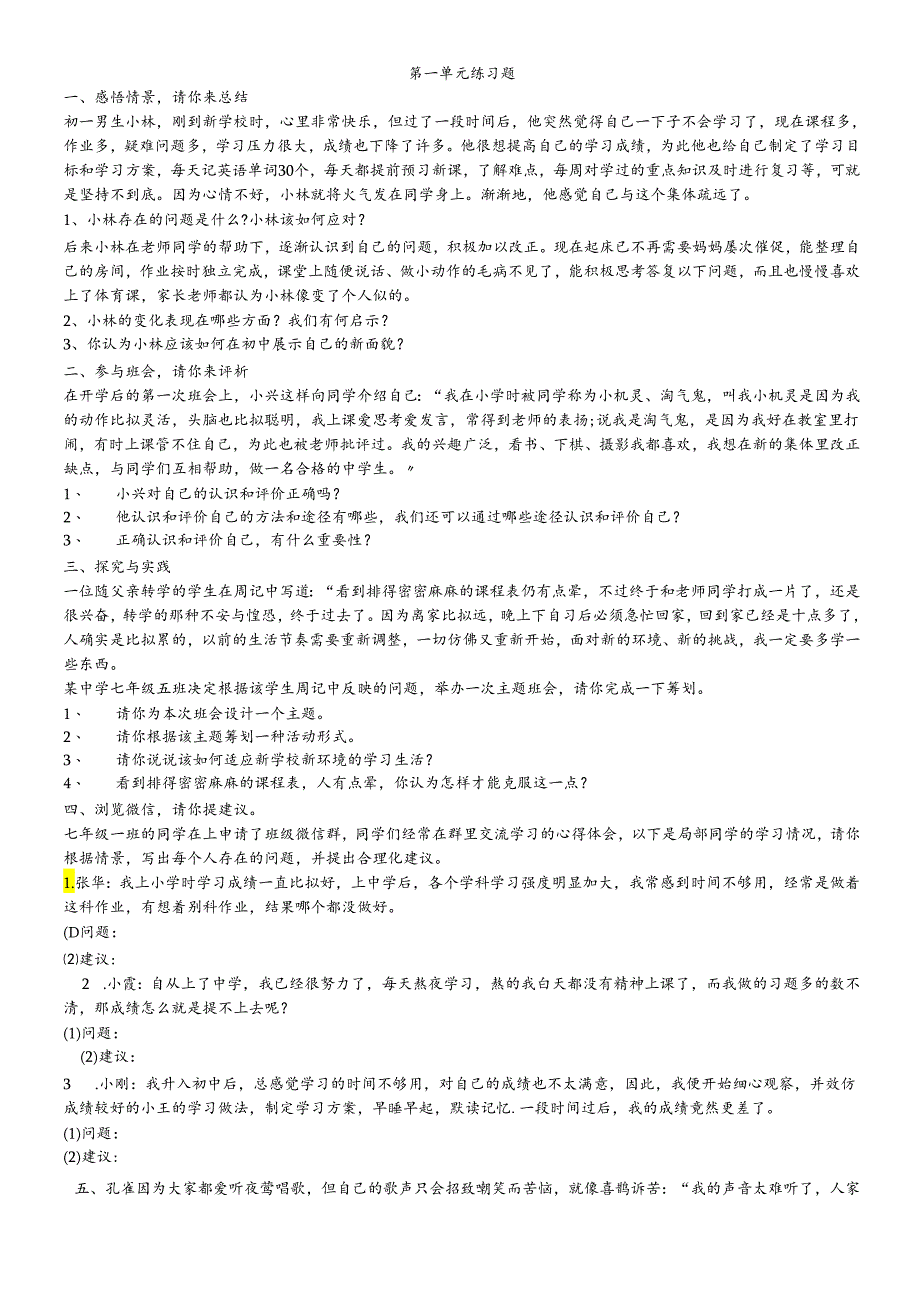 第一单元练习题

一、感悟情景，请你来总结

初一男生小林，刚到新学校时，心里非常快乐，但过了一段时间后，他突然觉得自己一下子不会学习了，现在课程多，作业多，疑难问题多，学习压力很大，成绩也下降了许多。他很想提高自己的学习成绩，为此他也给自己制定了学习目标和学习方案，每天记英语单词30个，每天都提前预习新课，了解难点，每周对学过的重点知识及时进行复习等，可就是坚持不到底。因为心情不好，小林就将火气发在同学身上。渐渐地，他感觉自己与这个集体疏远了。

1、小林存在的问题是什么?小林该如何应对?

后来小林在老师同学的帮助下，逐渐认识到自己的问题，积极加以改正。现在起床已不再需要妈妈屡次催促，能整理自己的房间，作业按时独立完成，课堂上随便说话、做小动作的毛病不见了，能积极思考答复以下问题，而且也慢慢喜欢上了体育课，家长老师都认为小林像变了个人似的。

2、小林的变化表现在哪些方面?我们有何启示?

3、你认为小林应该如何在初中展示自己的新面貌?

二、参与班会，请你来评析

在开学后的第一次班会上，小兴这样向同学介绍自己:“我在小学时被同学称为小机灵、淘气鬼，叫我小机灵是因为我的动作比拟灵活，头脑也比拟聪明，我上课爱思考爱发言，常得到老师的表扬;说我是淘气鬼，是因为我好在教室里打闹，有时上课管不住自己，为此也被老师批评过。我的兴趣广泛，看书、下棋、摄影我都喜欢，我想在新的集体里改正缺点，与同学们互相帮助，做一名合格的中学生。〃

1、 小兴对自己的认识和评价正确吗?

2、 他认识和评价自己的方法和途径有哪些，我们还可以通过哪些途径认识和评价自己?

3、 正确认识和评价自己，有什么重要性?

三、探究与实践

一位随父亲转学的学生在周记中写道:“看到排得密密麻麻的课程表仍有点晕，不过终于和老师同学打成一片了，还是很兴奋，转学的那种不安与惶恐，终于过去了。因为离家比拟远，晚上下自习后必须急忙回家，回到家已经是十点多了，人确实是比拟累的，以前的生活节奏需要重新调整，一切仿佛又重新开始，面对新的环境、新的挑战，我一定要多学一些东西。

某中学七年级五班决定根据该学生周记中反映的问题，举办一次主题班会，请你完成一下筹划。

1、 请你为本次班会设计一个主题。

2、 请你根据该主题筹划一种活动形式。

3、 请你说说该如何适应新学校新环境的学习生活?

4、 看到排得密密麻麻的课程表，人有点晕，你认为怎样才能克服这一点?

四、浏览微信，请你提建议。

七年级一班的同学在上申请了班级微信群，同学们经常在群里交流学习的心得体会，以下是局部同学的学习情况，请你根据情景，写出每个人存在的问题，并提出合理化建议。

1.张华:我上小学时学习成绩一直比拟好，上中学后，各个学科学习强度明显加大，我常感到时间不够用，经常是做着这科作业，有想着别科作业，结果哪个都没做好。

(D问题:

⑵建议:

2 .小霞:自从上了中学，我已经很努力了，每天熬夜学习，熬的我白天都没有精神上课了，而我做的习题多的数不清，那成绩怎么就是提不上去呢?

(1)问题:

(2)建议:

3 .小刚:我升入初中后，总感觉学习的时间不够用，对自己的成绩也不太满意，因此，我便开始细心观察，并效仿成绩较好的小王的学习做法，制定学习方案，早睡早起，默读记忆.一段时间过后，我的成绩竟然更差了。

(1)问题:

(2)建议:

五、孔雀因为大家都爱听夜莺唱歌，但自己的歌声只会招致嘲笑而苦恼，就像喜鹊诉苦:“我的声音太难听了，人家